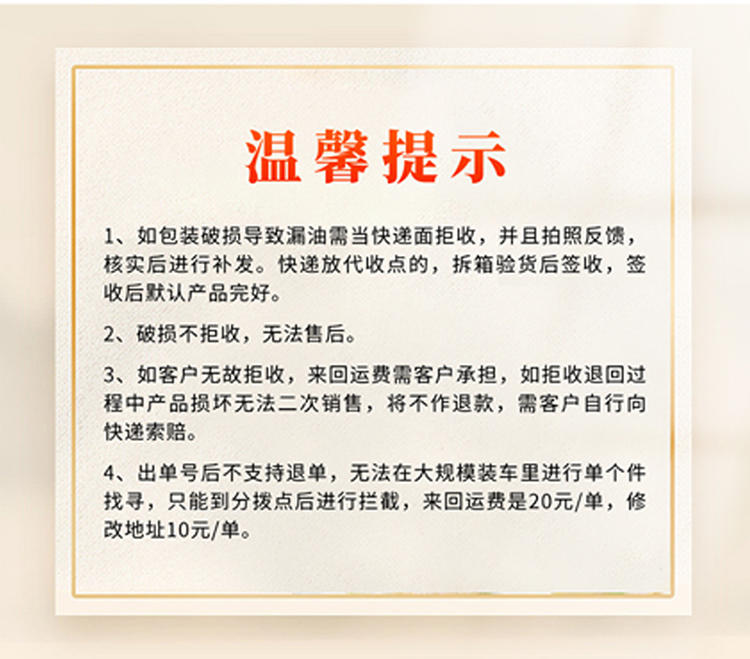 温馨提示

1、如包装破损导致漏油需当快递面拒收，并且拍照反馈，核实后进行补发。快递放代收点的，拆箱验货后签收，签收后默认产品完好。

2、破损不拒收，无法售后。

3、如客户无故拒收，来回运费需客户承担，如拒收退回过程中产品损坏无法二次销售，将不作退款，需客户自行向快递索赔。

4、出单号后不支持退单，无法在大规模装车里进行单个件找寻，只能到分拨点后进行拦截，来回运费是20元/单，修改地址10元/单。